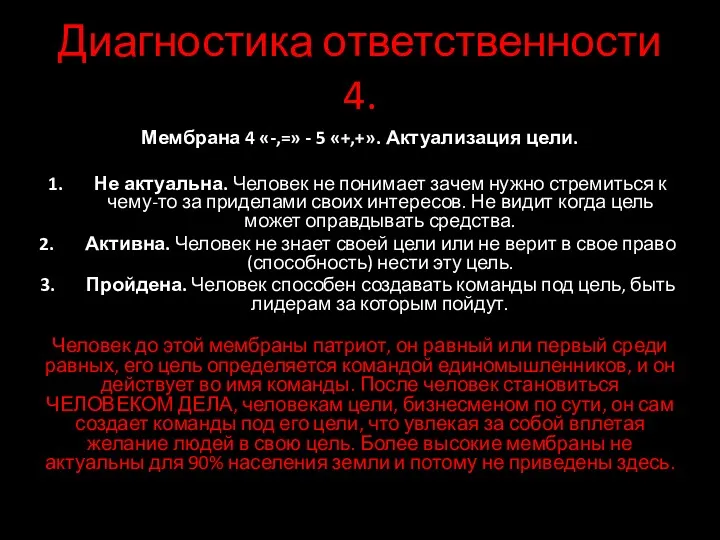 Диагностика ответственности 4.

Мембрана 4 «-,=» - 5 «+,+». Актуализация цели.

1. Не актуальна. Человек не понимает зачем нужно стремиться к чему-то за приделами своих интересов. Не видит когда цель может оправдывать средства.
2. Активна. Человек не знает своей цели или не верит в свое право (способность) нести эту цель.
3. Пройдена. Человек способен создавать команды под цель, быть лидерам за которым пойдут.

Человек до этой мембраны патриот, он равный или первый среди равных, его цель определяется командой единомышленников, и он действует во имя команды. После человек становиться ЧЕЛОВЕКОМ ДЕЛА, человекам цели, бизнесменом по сути, он сам создает команды под его цели, что увлекая за собой вплетая желание людей в свою цель. Более высокие мембраны не актуальны для 90% населения земли и потому не приведены здесь.